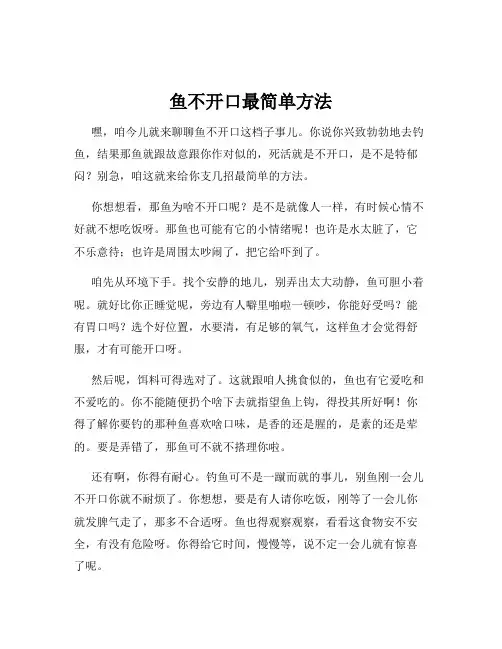 鱼不开口最简单方法

嘿，咱今儿就来聊聊鱼不开口这档子事儿。你说你兴致勃勃地去钓鱼，结果那鱼就跟故意跟你作对似的，死活就是不开口，是不是特郁闷？别急，咱这就来给你支几招最简单的方法。

你想想看，那鱼为啥不开口呢？是不是就像人一样，有时候心情不好就不想吃饭呀。那鱼也可能有它的小情绪呢！也许是水太脏了，它不乐意待；也许是周围太吵闹了，把它给吓到了。

咱先从环境下手。找个安静的地儿，别弄出太大动静，鱼可胆小着呢。就好比你正睡觉呢，旁边有人噼里啪啦一顿吵，你能好受吗？能有胃口吗？选个好位置，水要清，有足够的氧气，这样鱼才会觉得舒服，才有可能开口呀。

然后呢，饵料可得选对了。这就跟咱人挑食似的，鱼也有它爱吃和不爱吃的。你不能随便扔个啥下去就指望鱼上钩，得投其所好啊！你得了解你要钓的那种鱼喜欢啥口味，是香的还是腥的，是素的还是荤的。要是弄错了，那鱼可不就不搭理你啦。

还有啊，你得有耐心。钓鱼可不是一蹴而就的事儿，别鱼刚一会儿不开口你就不耐烦了。你想想，要是有人请你吃饭，刚等了一会儿你就发脾气走了，那多不合适呀。鱼也得观察观察，看看这食物安不安全，有没有危险呀。你得给它时间，慢慢等，说不定一会儿就有惊喜了呢。